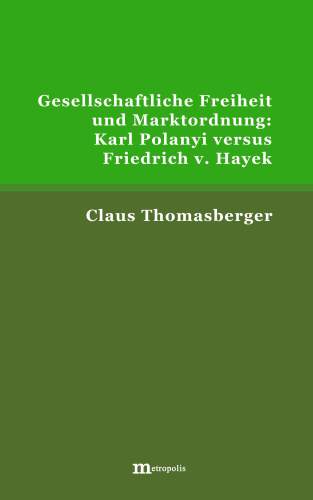 Gesellschaftliche Freiheit und Marktordnung: Karl Polanyi versus Friedrich v. Hayek

Claus Thomasberger

metropolis